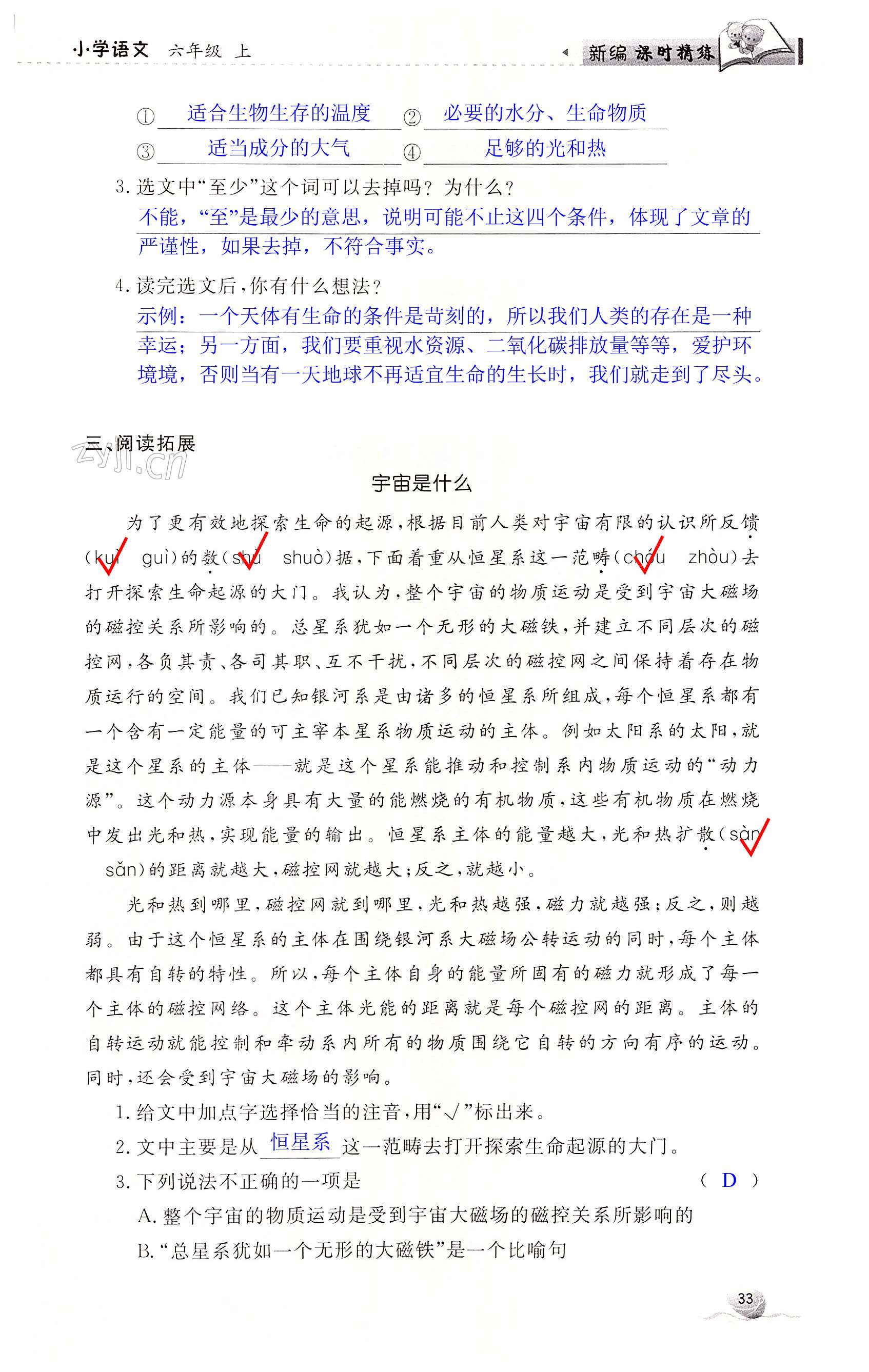 小学语文 六年级 上

新编 课时精练

① 适合生物生存的温度 ② 必要的水分、生命物质

③ 适当成分的大气 ④ 足够的光和热

3. 选文中“至少”这个词可以去掉吗？为什么？

不能，“至”是最少的意思，说明可能不止这四个条件，体现了文章的严谨性，如果去掉，不符合事实。

4. 读完选文后，你有什么想法？

示例：一个天体有生命的条件是苛刻的，所以我们人类的存在是一种幸运；另一方面，我们要重视水资源、二氧化碳排放量等等，爱护环境境，否则当有一天地球不再适宜生命的生长时，我们就走到了尽头。

三、阅读拓展

zyjl.cn

宇宙是什么

为了更有效地探索生命的起源，根据目前人类对宇宙有限的认识所反馈（kuì guì）的数（shù shuò）据，下面着重从恒星系这一范畴（chóu zhòu）去打开探索生命起源的大门。我认为，整个宇宙的物质运动是受到宇宙大磁场的磁控关系所影响的。总星系犹如一个无形的大磁铁，并建立不同层次的磁控网，各负其责、各司其职、互不干扰，不同层次的磁控网之间保持着存在物质运行的空间。我们已知银河系是由诸多的恒星系所组成，每个恒星系都有一个含有一定能量的可主宰本星系物质运动的主体。例如太阳系的太阳，就是这个星系的主体——就是这个星系能推动和控制系内物质运动的“动力源”。这个动力源本身具有大量的能燃烧的有机物质，这些有机物质在燃烧中发出光和热，实现能量的输出。恒星系主体的能量越大，光和热扩散（sàn sǎn）的距离就越大，磁控网就越大；反之，就越小。

光和热到哪里，磁控网就到哪里，光和热越强，磁力就越强；反之，则越弱。由于这个恒星系的主体在围绕银河系大磁场公转运动的同时，每个主体都具有自转的特性。所以，每个主体自身的能量所固有的磁力就形成了每一个主体的磁控网络。这个主体光能的距离就是每个磁控网的距离。主体的自转运动就能控制和牵动系内所有的物质围绕它自转的方向有序的运动。同时，还会受到宇宙大磁场的影响。

1. 给文中加点字选择恰当的注音，用“√”标出来。

2. 文中主要是从 恒星系 这一范畴去打开探索生命起源的大门。

3. 下列说法不正确的一项是 （ D ）

A. 整个宇宙的物质运动是受到宇宙大磁场的磁控关系所影响的

B. “总星系犹如一个无形的大磁铁”是一个比喻句

33